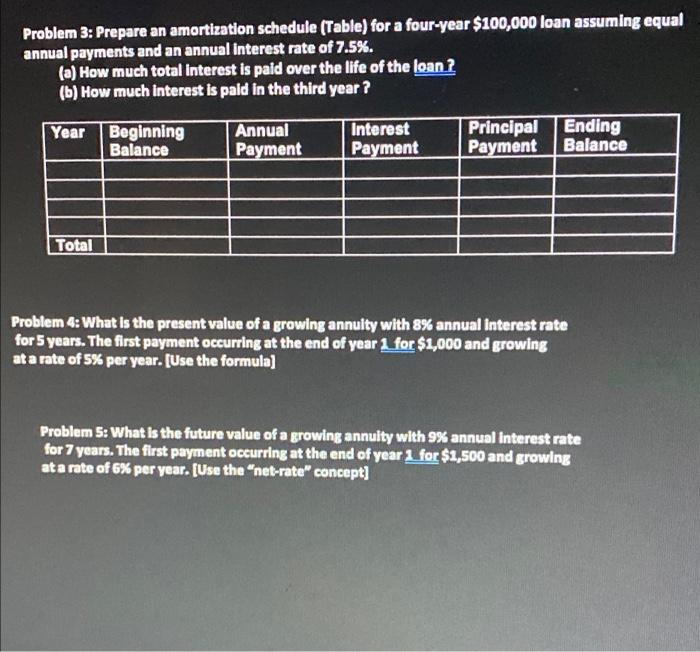 Problem 3: Prepare an amortization schedule (Table) for a four-year $100,000 loan assuming equal annual payments and an annual interest rate of 7.5%.

(a) How much total interest is paid over the life of the loan ?

(b) How much interest is paid in the third year ?

| Year | Beginning Balance | Annual Payment | Interest Payment | Principal Payment | Ending Balance |
|---|---|---|---|---|---|
| | | | | | |
| | | | | | |
| | | | | | |
| | | | | | |
| Total | | | | | |

Problem 4: What is the present value of a growing annuity with 8% annual interest rate for 5 years. The first payment occurring at the end of year 1 for $1,000 and growing at a rate of 5% per year. [Use the formula]

Problem 5: What is the future value of a growing annuity with 9% annual interest rate for 7 years. The first payment occurring at the end of year 1 for $1,500 and growing at a rate of 6% per year. [Use the "net-rate" concept]